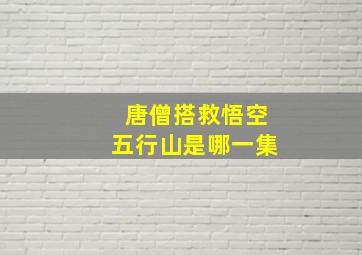 唐僧搭救悟空
五行山是哪一集